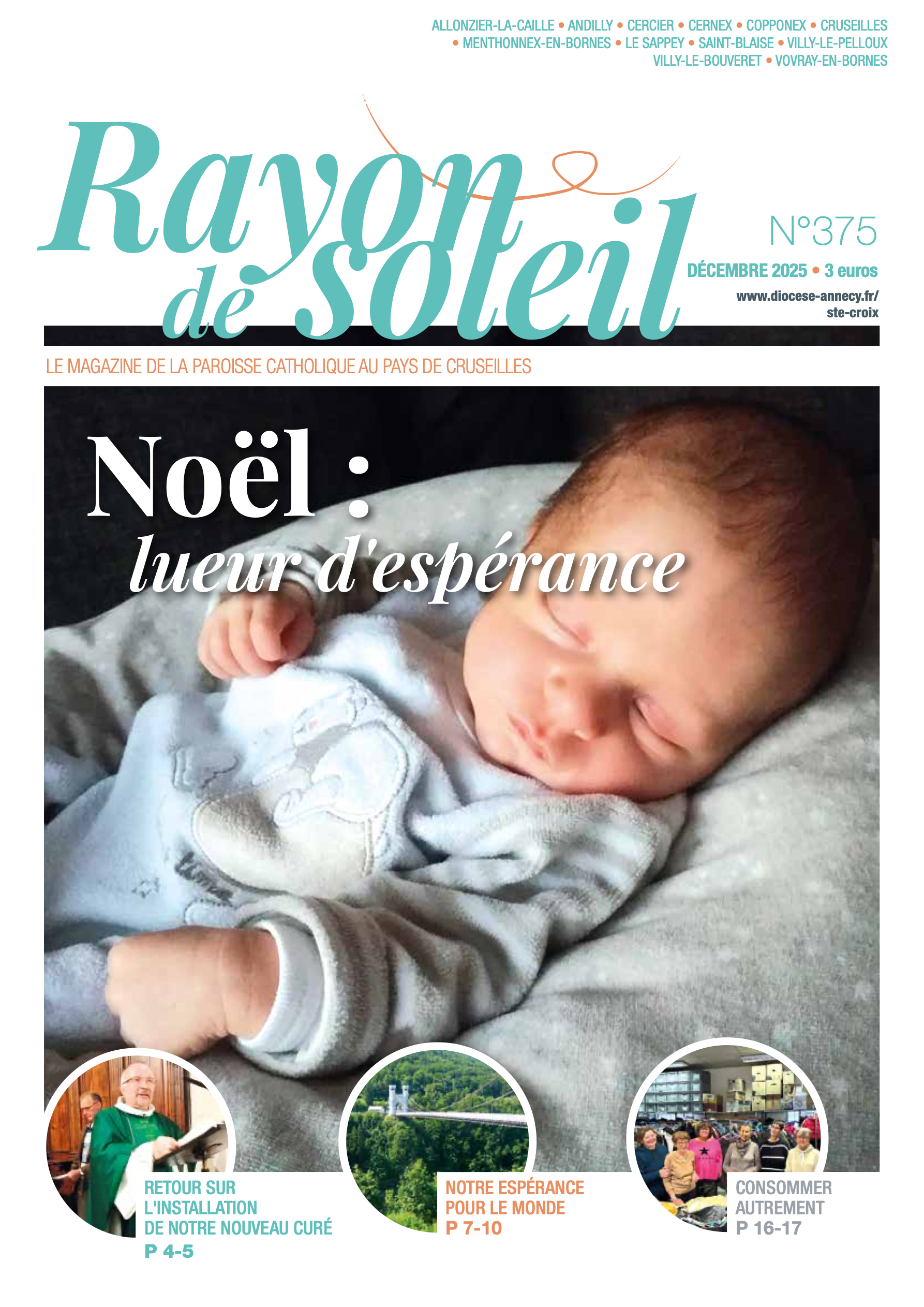 ALLONZIER-LA-CAILLE • ANDILLY • CERCIER • CERNEX • COPPONEX • CRUSEILLES • MENTHONNEX-EN-BORNES • LE SAPPEY • SAINT-BLAISE • VILLY-LE-PELLOUX VILLY-LE-BOUVERET • VOVRAY-EN-BORNES

Rayon de soleil

N°375

DÉCEMBRE 2025 • 3 euros

www.diocese-annecy.fr/ste-croix

LE MAGAZINE DE LA PAROISSE CATHOLIQUE AU PAYS DE CRUSEILLES

Noël : lueur d'espérance

RETOUR SUR L'INSTALLATION DE NOTRE NOUVEAU CURÉ
P 4-5

NOTRE ESPÉRANCE POUR LE MONDE
P 7-10

CONSOMMER AUTREMENT
P 16-17